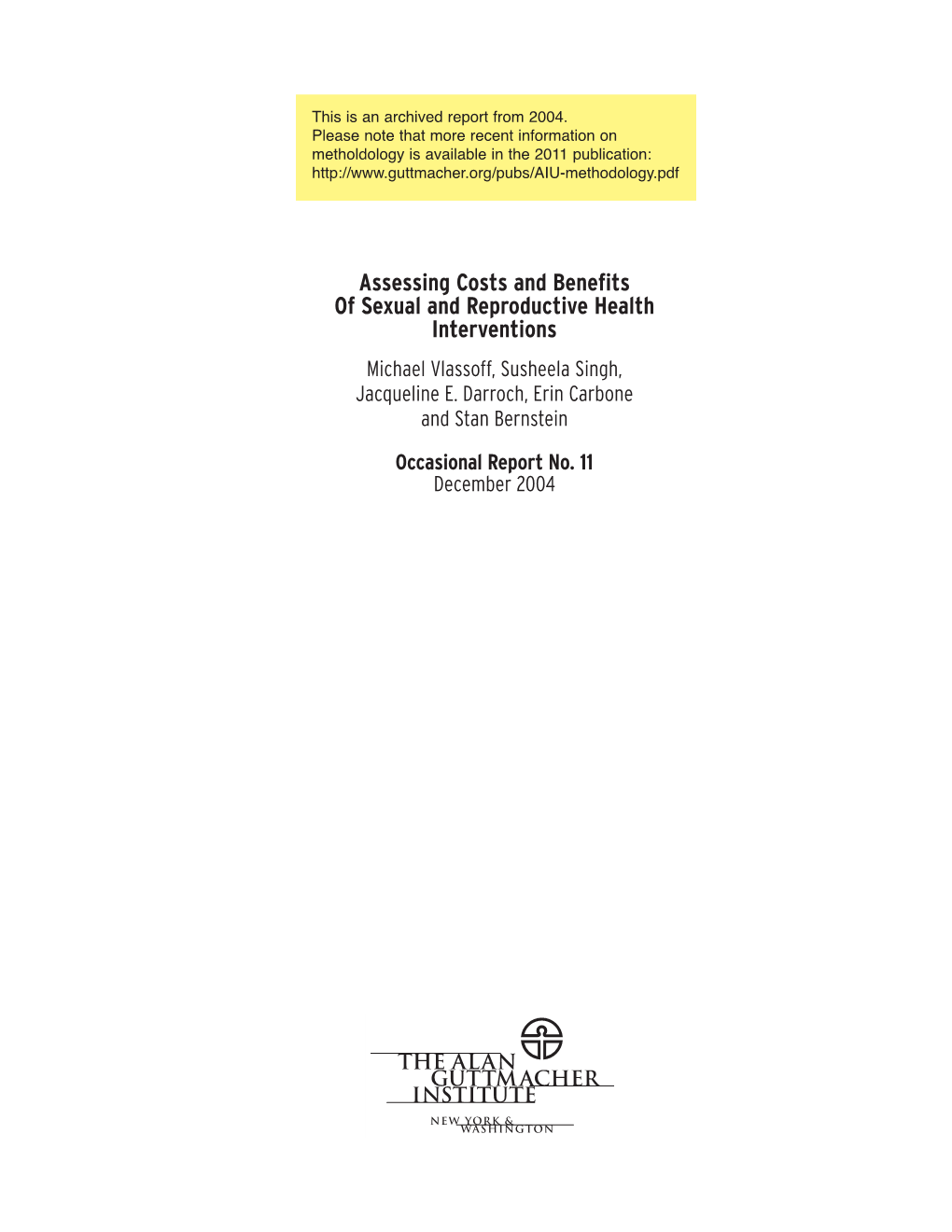 This is an archived report from 2004.
Please note that more recent information on metholdology is available in the 2011 publication: http://www.guttmacher.org/pubs/AIU-methodology.pdf

Assessing Costs and Benefits Of Sexual and Reproductive Health Interventions

Michael Vlassoff, Susheela Singh, Jacqueline E. Darroch, Erin Carbone and Stan Bernstein

Occasional Report No. 11
December 2004

THE ALAN GUTTMACHER INSTITUTE

NEW YORK & WASHINGTON